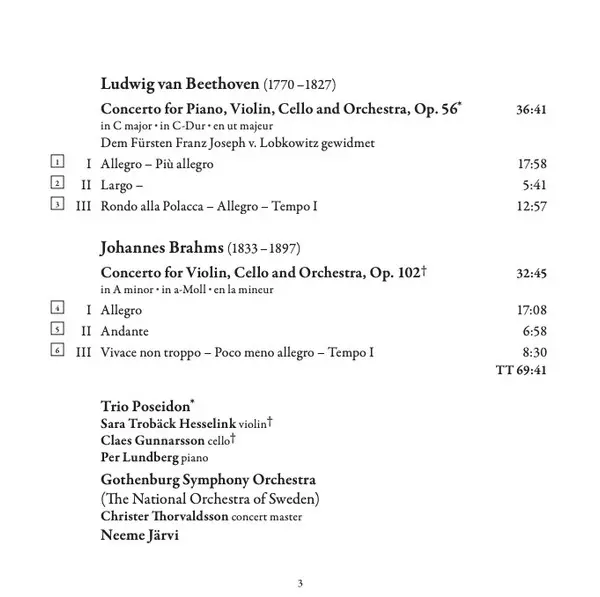 Ludwig van Beethoven (1770 – 1827)

Concerto for Piano, Violin, Cello and Orchestra, Op. 56* 36:41
in C major • in C-Dur • en ut majeur
Dem Fürsten Franz Joseph v. Lobkowitz gewidmet

1 I Allegro – Più allegro 17:58
2 II Largo – 5:41
3 III Rondo alla Polacca – Allegro – Tempo I 12:57

Johannes Brahms (1833 – 1897)

Concerto for Violin, Cello and Orchestra, Op. 102† 32:45
in A minor • in a-Moll • en la mineur

4 I Allegro 17:08
5 II Andante 6:58
6 III Vivace non troppo – Poco meno allegro – Tempo I 8:30
TT 69:41

Trio Poseidon*
Sara Trobäck Hesselink violin†
Claes Gunnarsson cello†
Per Lundberg piano

Gothenburg Symphony Orchestra
(The National Orchestra of Sweden)
Christer Thorvaldsson concert master
Neeme Järvi

3